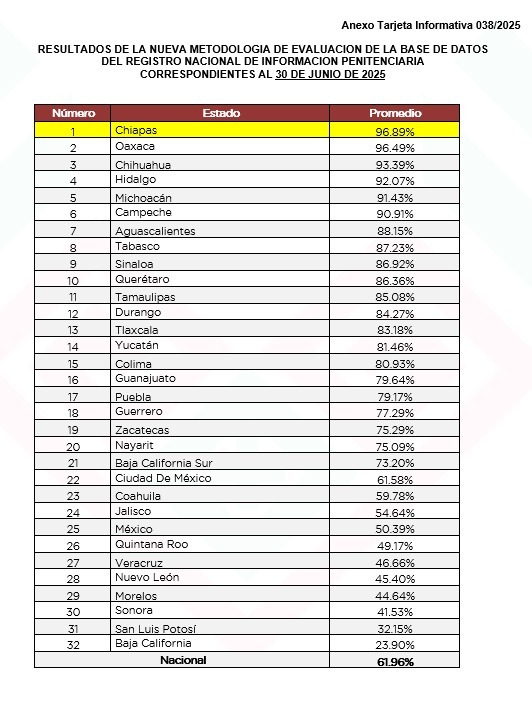 Anexo Tarjeta Informativa 038/2025

RESULTADOS DE LA NUEVA METODOLOGIA DE EVALUACION DE LA BASE DE DATOS DEL REGISTRO NACIONAL DE INFORMACION PENITENCIARIA CORRESPONDIENTES AL 30 DE JUNIO DE 2025

| Número | Estado | Promedio |
|---|---|---|
| 1 | Chiapas | 96.89% |
| 2 | Oaxaca | 96.49% |
| 3 | Chihuahua | 93.39% |
| 4 | Hidalgo | 92.07% |
| 5 | Michoacán | 91.43% |
| 6 | Campeche | 90.91% |
| 7 | Aguascalientes | 88.15% |
| 8 | Tabasco | 87.23% |
| 9 | Sinaloa | 86.92% |
| 10 | Querétaro | 86.36% |
| 11 | Tamaulipas | 85.08% |
| 12 | Durango | 84.27% |
| 13 | Tlaxcala | 83.18% |
| 14 | Yucatán | 81.46% |
| 15 | Colima | 80.93% |
| 16 | Guanajuato | 79.64% |
| 17 | Puebla | 79.17% |
| 18 | Guerrero | 77.29% |
| 19 | Zacatecas | 75.29% |
| 20 | Nayarit | 75.09% |
| 21 | Baja California Sur | 73.20% |
| 22 | Ciudad De México | 61.58% |
| 23 | Coahuila | 59.78% |
| 24 | Jalisco | 54.64% |
| 25 | México | 50.39% |
| 26 | Quintana Roo | 49.17% |
| 27 | Veracruz | 46.66% |
| 28 | Nuevo León | 45.40% |
| 29 | Morelos | 44.64% |
| 30 | Sonora | 41.53% |
| 31 | San Luis Potosí | 32.15% |
| 32 | Baja California | 23.90% |
| Nacional | | 61.96% |